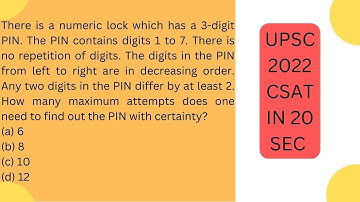 There is a numeric lock which has a 3-digit PIN. The PIN contains digits 1 to 7. There is no repetition of digits. The digits in the PIN from left to right are in decreasing order. Any two digits in the PIN differ by at least 2. How many maximum attempts does one need to find out the PIN with certainty?
(a) 6
(b) 8
(c) 10
(d) 12

UPSC 2022 CSAT IN 20 SEC